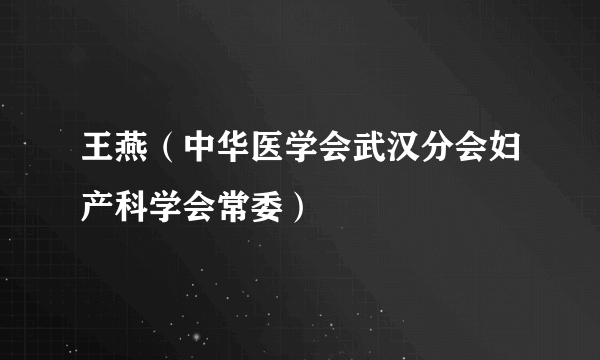 王燕（中华医学会武汉分会妇产科学会常委）